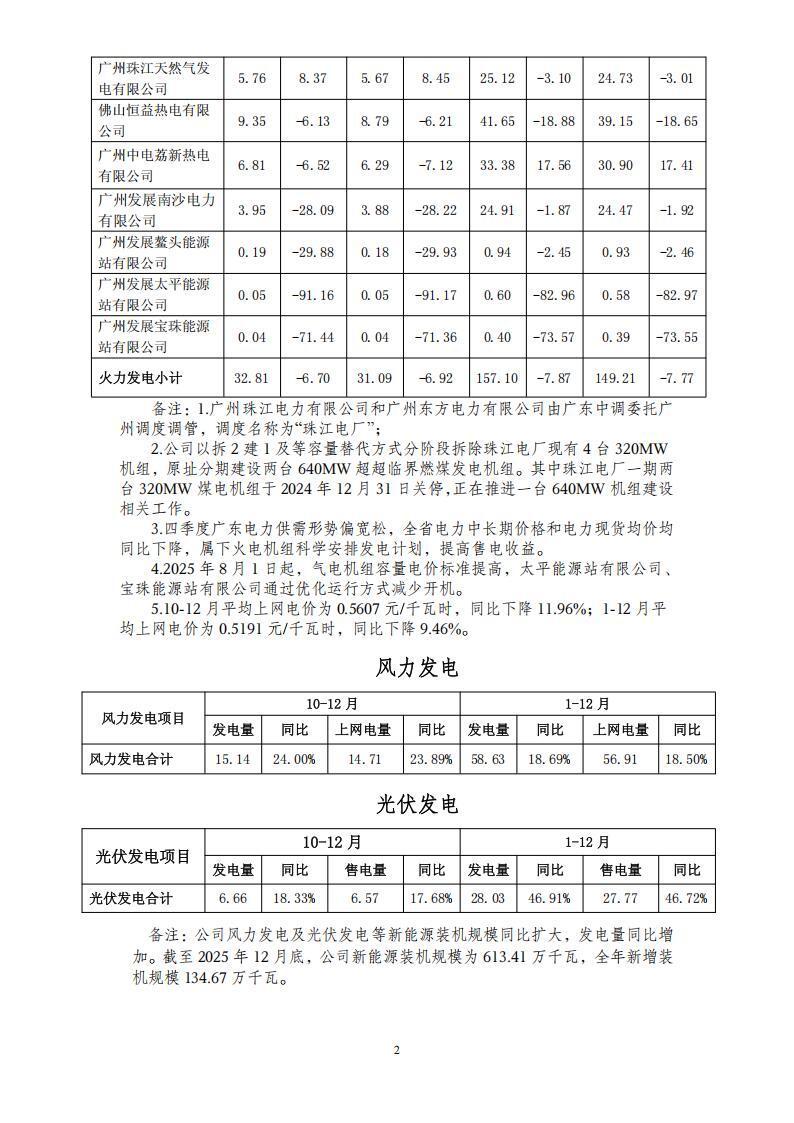 | 广州珠江天然气发电有限公司 | 5.76 | 8.37 | 5.67 | 8.45 | 25.12 | -3.10 | 24.73 | -3.01 |
|---|---|---|---|---|---|---|---|---|
| 佛山恒益热电有限公司 | 9.35 | -6.13 | 8.79 | -6.21 | 41.65 | -18.88 | 39.15 | -18.65 |
| 广州中电荔新热电有限公司 | 6.81 | -6.52 | 6.29 | -7.12 | 33.38 | 17.56 | 30.90 | 17.41 |
| 广州发展南沙电力有限公司 | 3.95 | -28.09 | 3.88 | -28.22 | 24.91 | -1.87 | 24.47 | -1.92 |
| 广州发展鳌头能源站有限公司 | 0.19 | -29.88 | 0.18 | -29.93 | 0.94 | -2.45 | 0.93 | -2.46 |
| 广州发展太平能源站有限公司 | 0.05 | -91.16 | 0.05 | -91.17 | 0.60 | -82.96 | 0.58 | -82.97 |
| 广州发展宝珠能源站有限公司 | 0.04 | -71.44 | 0.04 | -71.36 | 0.40 | -73.57 | 0.39 | -73.55 |
| 火力发电小计 | 32.81 | -6.70 | 31.09 | -6.92 | 157.10 | -7.87 | 149.21 | -7.77 |

备注：1.广州珠江电力有限公司和广州东方电力有限公司由广东中调委托广州调度调管，调度名称为“珠江电厂”；

2.公司以拆 2 建 1 及等容量替代方式分阶段拆除珠江电厂现有 4 台 320MW 机组，原址分期建设两台 640MW 超超临界燃煤发电机组。其中珠江电厂一期两台 320MW 煤电机组于 2024 年 12 月 31 日关停，正在推进一台 640MW 机组建设相关工作。

3.四季度广东电力供需形势偏宽松，全省电力中长期价格和电力现货均价均同比下降，属下火电机组科学安排发电计划，提高售电收益。

4.2025 年 8 月 1 日起，气电机组容量电价标准提高，太平能源站有限公司、宝珠能源站有限公司通过优化运行方式减少开机。

5.10-12 月平均上网电价为 0.5607 元/千瓦时，同比下降 11.96%；1-12 月平均上网电价为 0.5191 元/千瓦时，同比下降 9.46%。

风力发电

| 风力发电项目 | 10-12 月 | | | | 1-12 月 | | | |
|---|---|---|---|---|---|---|---|---|
| | 发电量 | 同比 | 上网电量 | 同比 | 发电量 | 同比 | 上网电量 | 同比 |
| 风力发电合计 | 15.14 | 24.00% | 14.71 | 23.89% | 58.63 | 18.69% | 56.91 | 18.50% |

光伏发电

| 光伏发电项目 | 10-12 月 | | | | 1-12 月 | | | |
|---|---|---|---|---|---|---|---|---|
| | 发电量 | 同比 | 售电量 | 同比 | 发电量 | 同比 | 售电量 | 同比 |
| 光伏发电合计 | 6.66 | 18.33% | 6.57 | 17.68% | 28.03 | 46.91% | 27.77 | 46.72% |

备注：公司风力发电及光伏发电等新能源装机规模同比扩大，发电量同比增加。截至 2025 年 12 月底，公司新能源装机规模为 613.41 万千瓦，全年新增装机规模 134.67 万千瓦。

2